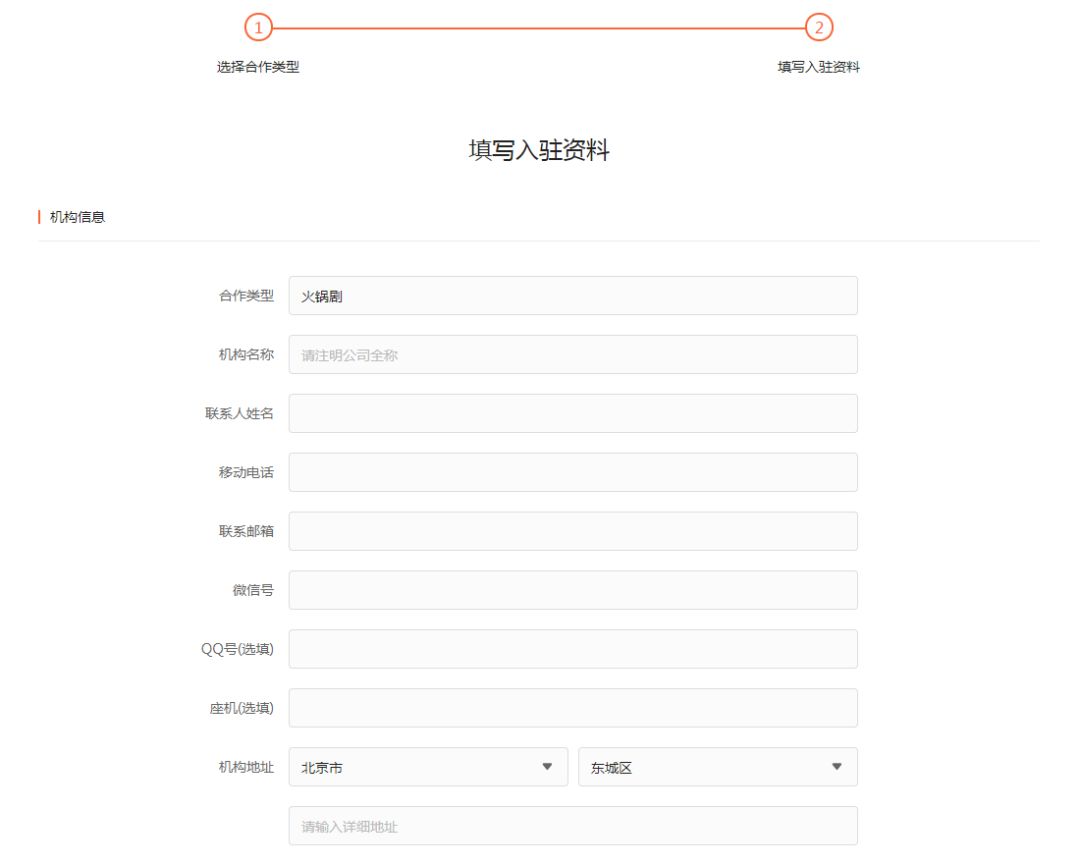 1 选择合作类型

2 填写入驻资料

填写入驻资料

机构信息

合作类型 火锅剧

机构名称 请注明公司全称

联系人姓名

移动电话

联系邮箱

微信号

QQ号(选填)

座机(选填)

机构地址 北京市 东城区

请输入详细地址